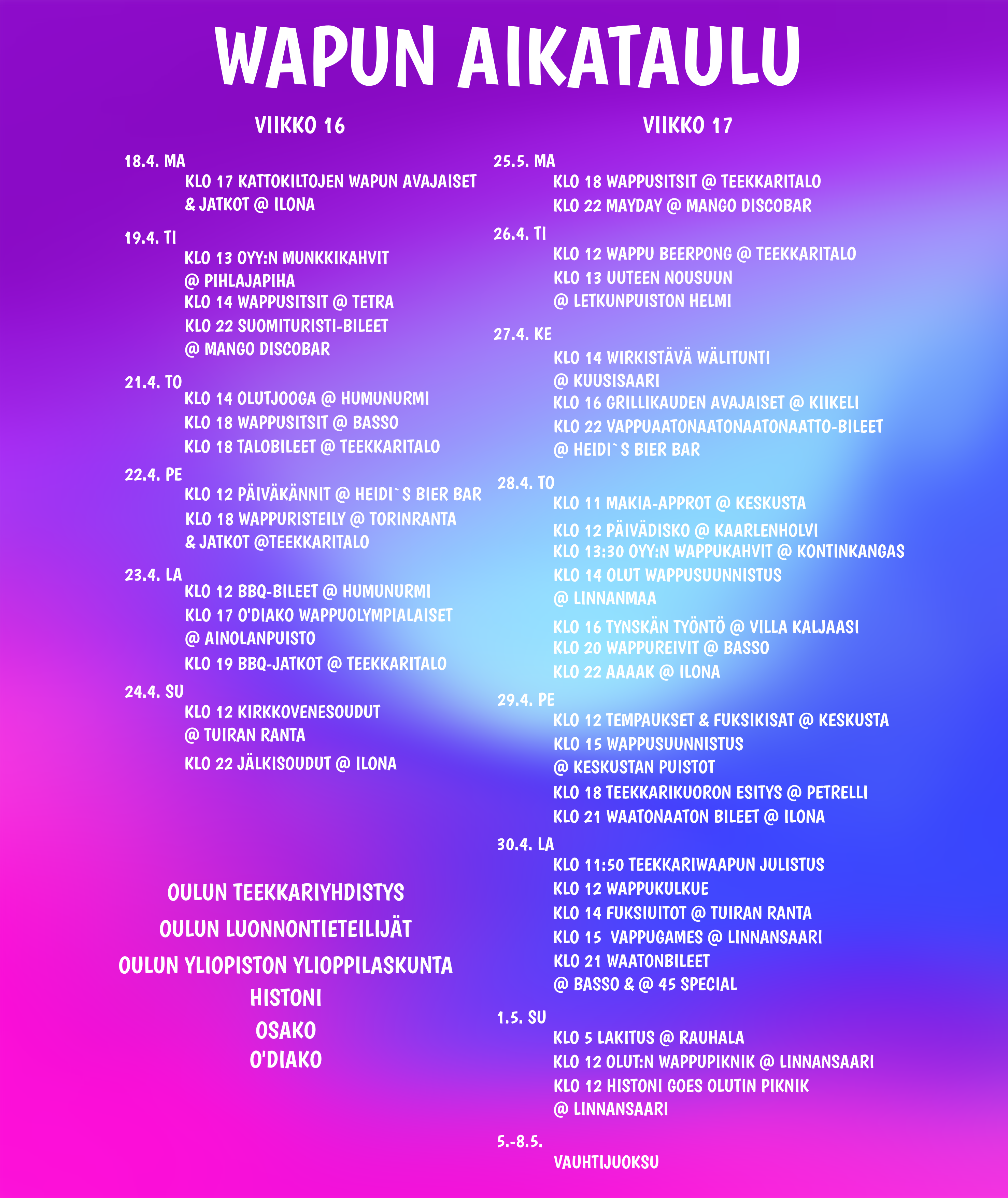 WAPUN AIKATAULU

VIIKKO 16

18.4. MA
KLO 17 KATTOKILTOJEN WAPUN AVAJAISET & JATKOT @ ILONA

19.4. TI
KLO 13 OYY:N MUNKKIKAHVIT @ PIHLAJAPIHA
KLO 14 WAPPUSITSIT @ TETRA
KLO 22 SUOMITURISTI-BILEET @ MANGO DISCOBAR

21.4. TO
KLO 14 OLUTJOOGA @ HUMUNURMI
KLO 18 WAPPUSITSIT @ BASSO
KLO 18 TALOBILEET @ TEEKKARITALO

22.4. PE
KLO 12 PÄIVÄKÄNNIT @ HEIDI`S BIER BAR
KLO 18 WAPPURISTEILY @ TORINRANTA & JATKOT @TEEKKARITALO

23.4. LA
KLO 12 BBQ-BILEET @ HUMUNURMI
KLO 17 O'DIAKO WAPPUOLYMPIALAISET @ AINOLANPUISTO
KLO 19 BBQ-JATKOT @ TEEKKARITALO

24.4. SU
KLO 12 KIRKKOVENESOUDUT @ TUIRAN RANTA
KLO 22 JÄLKISOUDUT @ ILONA

OULUN TEEKKARIYHDISTYS
OULUN LUONNONTIETEILIJÄT
OULUN YLIOPISTON YLIOPPILASKUNTA
HISTONI
OSAKO
O'DIAKO

VIIKKO 17

25.5. MA
KLO 18 WAPPUSITSIT @ TEEKKARITALO
KLO 22 MAYDAY @ MANGO DISCOBAR

26.4. TI
KLO 12 WAPPU BEERPONG @ TEEKKARITALO
KLO 13 UUTEEN NOUSUUN @ LETKUNPUISTON HELMI

27.4. KE
KLO 14 WIRKISTÄVÄ WÄLITUNTI @ KUUSISAARI
KLO 16 GRILLIKAUDEN AVAJAISET @ KIIKELI
KLO 22 VAPPUAATONAATONAATONAATTO-BILEET @ HEIDI`S BIER BAR

28.4. TO
KLO 11 MAKIA-APPROT @ KESKUSTA
KLO 12 PÄIVÄDISKO @ KAARLENHOLVI
KLO 13:30 OYY:N WAPPUKAHVIT @ KONTINKANGAS
KLO 14 OLUT WAPPUSUUNNISTUS @ LINNANMAA
KLO 16 TYNSKÄN TYÖNTÖ @ VILLA KALJAASI
KLO 20 WAPPUREIVIT @ BASSO
KLO 22 AAAAK @ ILONA

29.4. PE
KLO 12 TEMPAUKSET & FUKSIKISAT @ KESKUSTA
KLO 15 WAPPUSUUNNISTUS @ KESKUSTAN PUISTOT
KLO 18 TEEKKARIKUORON ESITYS @ PETRELLI
KLO 21 WAATONAATON BILEET @ ILONA

30.4. LA
KLO 11:50 TEEKKARIWAAPUN JULISTUS
KLO 12 WAPPUKULKUE
KLO 14 FUKSIUITOT @ TUIRAN RANTA
KLO 15 VAPPUGAMES @ LINNANSAARI
KLO 21 WAATONBILEET @ BASSO & @ 45 SPECIAL

1.5. SU
KLO 5 LAKITUS @ RAUHALA
KLO 12 OLUT:N WAPPUPIKNIK @ LINNANSAARI
KLO 12 HISTONI GOES OLUTIN PIKNIK @ LINNANSAARI

5.-8.5.
VAUHTIJUOKSU